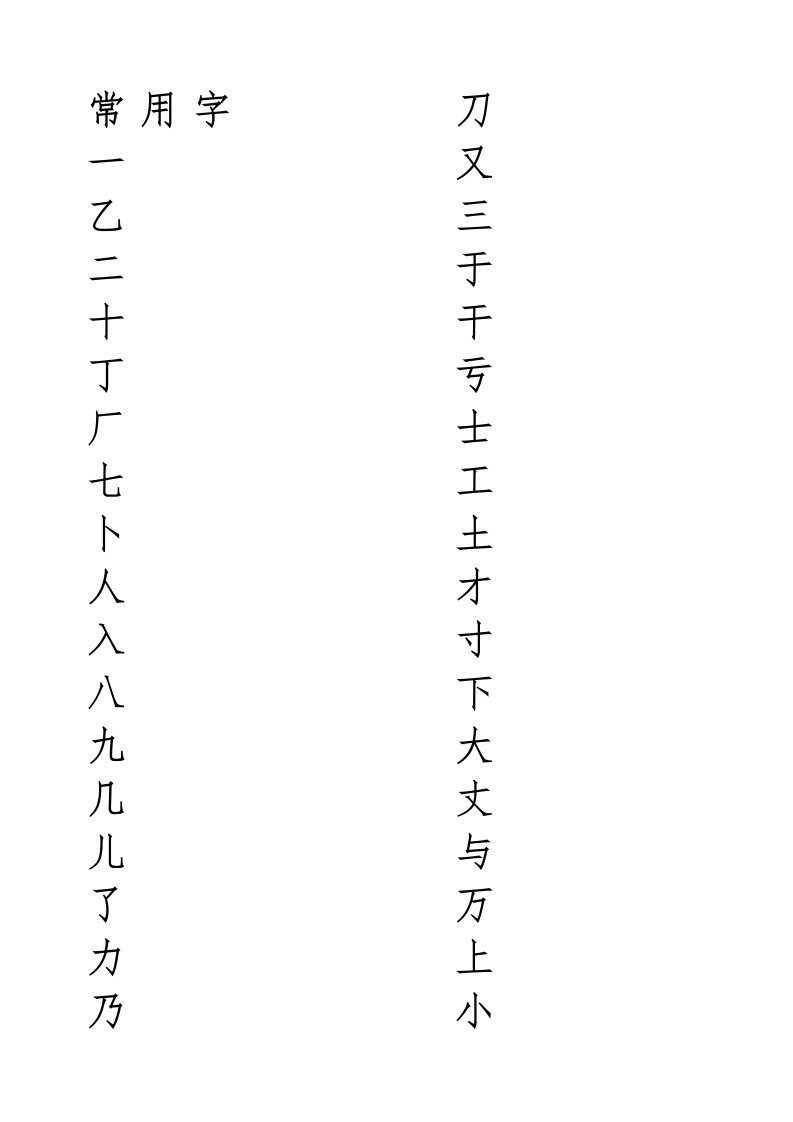 常 用 字
一
乙
二
十
丁
厂
七
卜
人
入
八
九
几
儿
了
力
乃

刀
又
三
于
干
亏
士
工
土
才
寸
下
大
丈
与
万
上
小